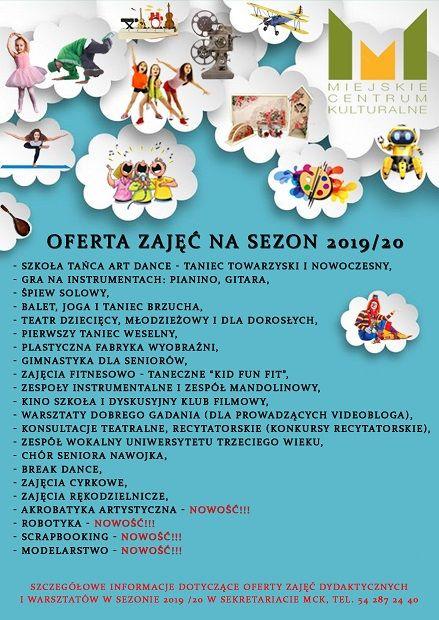 MIEJSKIE CENTRUM KULTURALNE

OFERTA ZAJĘĆ NA SEZON 2019/20

- SZKOŁA TAŃCA ART DANCE - TANIEC TOWARZYSKI I NOWOCZESNY,
- GRA NA INSTRUMENTACH: PIANINO, GITARA,
- ŚPIEW SOLOWY,
- BALET, JOGA I TANIEC BRZUCHA,
- TEATR DZIECIĘCY, MŁODZIEŻOWY I DLA DOROSŁYCH,
- PIERWSZY TANIEC WESELNY,
- PLASTYCZNA FABRYKA WYOBRAŹNI,
- GIMNASTYKA DLA SENIORÓW,
- ZAJĘCIA FITNESOWO - TANECZNE "KID FUN FIT",
- ZESPOŁY INSTRUMENTALNE I ZESPÓŁ MANDOLINOWY,
- KINO SZKOŁA I DYSKUSYJNY KLUB FILMOWY,
- WARSZTATY DOBREGO GADANIA (DLA PROWADZĄCYCH VIDEOBLOGA),
- KONSULTACJE TEATRALNE, RECYTATORSKIE (KONKURSY RECYTATORSKIE),
- ZESPÓŁ WOKALNY UNIWERSYTETU TRZECIEGO WIEKU,
- CHÓR SENIORA NAWOJKA,
- BREAK DANCE,
- ZAJĘCIA CYRKOWE,
- ZAJĘCIA RĘKODZIELNICZE,
- AKROBATYKA ARTYSTYCZNA - NOWOŚĆ!!!
- ROBOTYKA - NOWOŚĆ!!!
- SCRAPBOOKING - NOWOŚĆ!!!
- MODELARSTWO - NOWOŚĆ!!!

SZCZEGÓŁOWE INFORMACJE DOTYCZĄCE OFERTY ZAJĘĆ DYDAKTYCZNYCH I WARSZTATÓW W SEZONIE 2019 /20 W SEKRETARIACIE MCK, TEL. 54 287 24 40